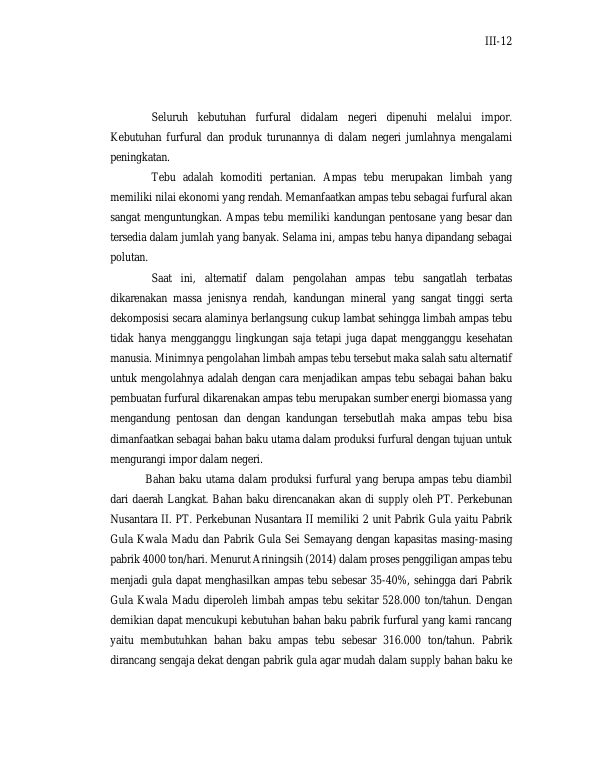 III-12

Seluruh kebutuhan furfural didalam negeri dipenuhi melalui impor. Kebutuhan furfural dan produk turunannya di dalam negeri jumlahnya mengalami peningkatan.

Tebu adalah komoditi pertanian. Ampas tebu merupakan limbah yang memiliki nilai ekonomi yang rendah. Memanfaatkan ampas tebu sebagai furfural akan sangat menguntungkan. Ampas tebu memiliki kandungan pentosane yang besar dan tersedia dalam jumlah yang banyak. Selama ini, ampas tebu hanya dipandang sebagai polutan.

Saat ini, alternatif dalam pengolahan ampas tebu sangatlah terbatas dikarenakan massa jenisnya rendah, kandungan mineral yang sangat tinggi serta dekomposisi secara alaminya berlangsung cukup lambat sehingga limbah ampas tebu tidak hanya mengganggu lingkungan saja tetapi juga dapat mengganggu kesehatan manusia. Minimnya pengolahan limbah ampas tebu tersebut maka salah satu alternatif untuk mengolahnya adalah dengan cara menjadikan ampas tebu sebagai bahan baku pembuatan furfural dikarenakan ampas tebu merupakan sumber energi biomassa yang mengandung pentosan dan dengan kandungan tersebutlah maka ampas tebu bisa dimanfaatkan sebagai bahan baku utama dalam produksi furfural dengan tujuan untuk mengurangi impor dalam negeri.

Bahan baku utama dalam produksi furfural yang berupa ampas tebu diambil dari daerah Langkat. Bahan baku direncanakan akan di supply oleh PT. Perkebunan Nusantara II. PT. Perkebunan Nusantara II memiliki 2 unit Pabrik Gula yaitu Pabrik Gula Kwala Madu dan Pabrik Gula Sei Semayang dengan kapasitas masing-masing pabrik 4000 ton/hari. Menurut Ariningsih (2014) dalam proses penggiligan ampas tebu menjadi gula dapat menghasilkan ampas tebu sebesar 35-40%, sehingga dari Pabrik Gula Kwala Madu diperoleh limbah ampas tebu sekitar 528.000 ton/tahun. Dengan demikian dapat mencukupi kebutuhan bahan baku pabrik furfural yang kami rancang yaitu membutuhkan bahan baku ampas tebu sebesar 316.000 ton/tahun. Pabrik dirancang sengaja dekat dengan pabrik gula agar mudah dalam supply bahan baku ke